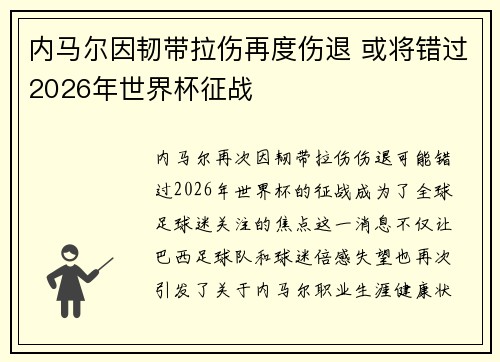 内马尔因韧带拉伤再度伤退 或将错过2026年世界杯征战

内马尔再次因韧带拉伤伤退可能错过2026年世界杯的征战成为了全球足球迷关注的焦点这一消息不仅让巴西足球队和球迷倍感失望也再次引发了关于内马尔职业生涯健康状